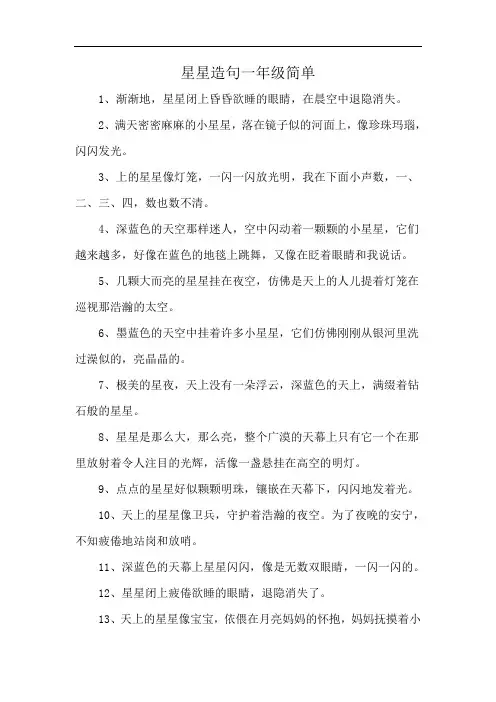 星星造句一年级简单

1、渐渐地，星星闭上昏昏欲睡的眼睛，在晨空中退隐消失。

2、满天密密麻麻的小星星，落在镜子似的河面上，像珍珠玛瑙，闪闪发光。

3、上的星星像灯笼，一闪一闪放光明，我在下面小声数，一、二、三、四，数也数不清。

4、深蓝色的天空那样迷人，空中闪动着一颗颗的小星星，它们越来越多，好像在蓝色的地毯上跳舞，又像在眨着眼睛和我说话。

5、几颗大而亮的星星挂在夜空，仿佛是天上的人儿提着灯笼在巡视那浩瀚的太空。

6、墨蓝色的天空中挂着许多小星星，它们仿佛刚刚从银河里洗过澡似的，亮晶晶的。

7、极美的星夜，天上没有一朵浮云，深蓝色的天上，满缀着钻石般的星星。

8、星星是那么大，那么亮，整个广漠的天幕上只有它一个在那里放射着令人注目的光辉，活像一盏悬挂在高空的明灯。

9、点点的星星好似颗颗明珠，镶嵌在天幕下，闪闪地发着光。

10、天上的星星像卫兵，守护着浩瀚的夜空。为了夜晚的安宁，不知疲倦地站岗和放哨。

11、深蓝色的天幕上星星闪闪，像是无数双眼睛，一闪一闪的。

12、星星闭上疲倦欲睡的眼睛，退隐消失了。

13、天上的星星像宝宝，依偎在月亮妈妈的怀抱，妈妈抚摸着小